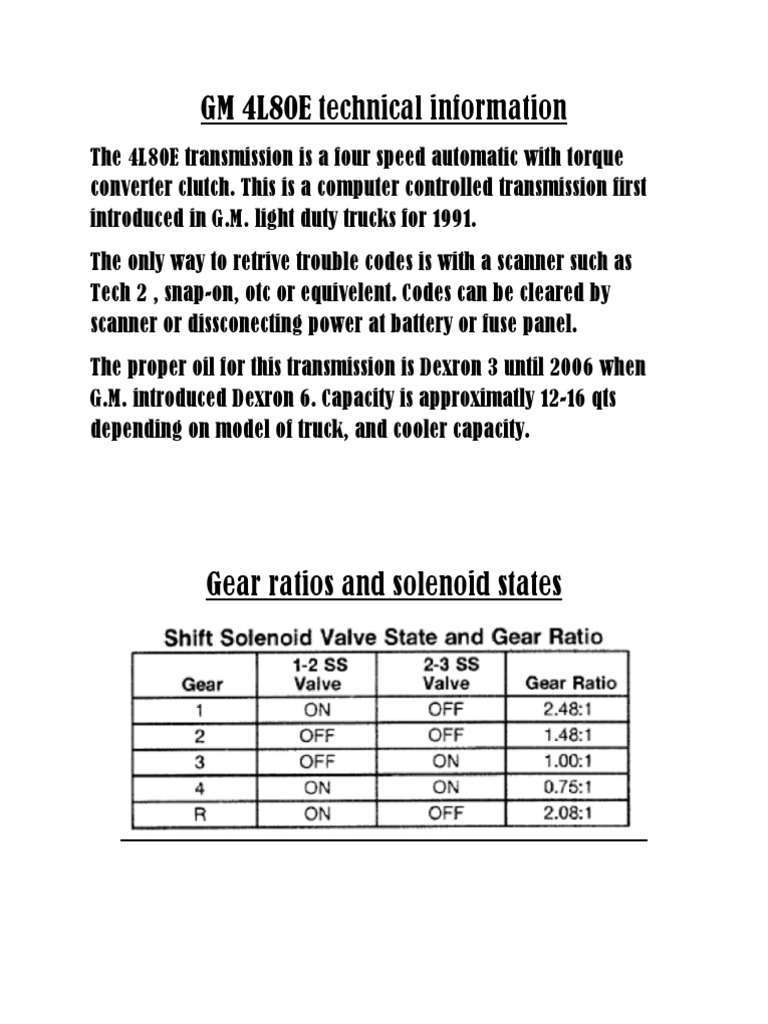 GM 4L80E technical information

The 4L80E transmission is a four speed automatic with torque converter clutch. This is a computer controlled transmission first introduced in G.M. light duty trucks for 1991.

The only way to retrive trouble codes is with a scanner such as Tech 2 , snap-on, otc or equivelent. Codes can be cleared by scanner or dissconecting power at battery or fuse panel.

The proper oil for this transmission is Dexron 3 until 2006 when G.M. introduced Dexron 6. Capacity is approximatly 12-16 qts depending on model of truck, and cooler capacity.

Gear ratios and solenoid states

Shift Solenoid Valve State and Gear Ratio

| Gear | 1-2 SS Valve | 2-3 SS Valve | Gear Ratio |
|---|---|---|---|
| 1 | ON | OFF | 2.48:1 |
| 2 | OFF | OFF | 1.48:1 |
| 3 | OFF | ON | 1.00:1 |
| 4 | ON | ON | 0.75:1 |
| R | ON | OFF | 2.08:1 |